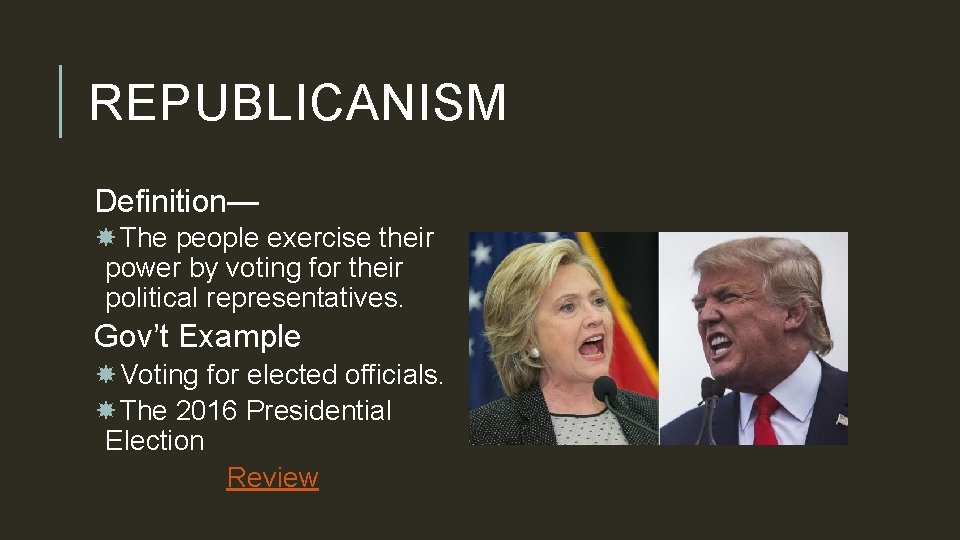 REPUBLICANISM

Definition—

The people exercise their power by voting for their political representatives.

Gov't Example

Voting for elected officials.

The 2016 Presidential Election

Review